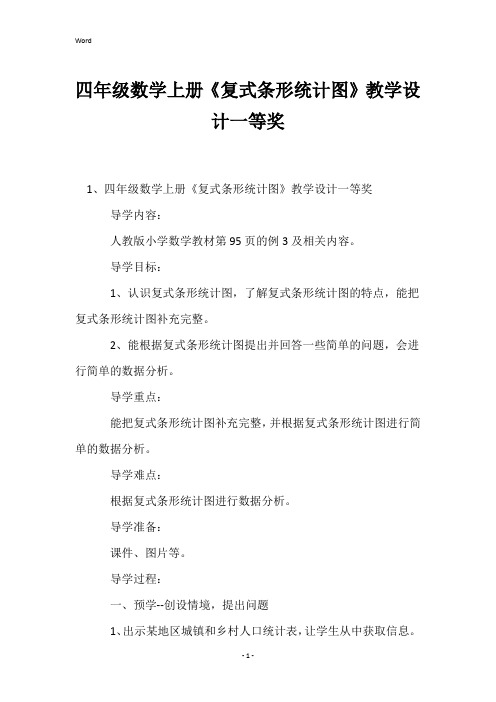 Word

四年级数学上册《复式条形统计图》教学设计一等奖

1、四年级数学上册《复式条形统计图》教学设计一等奖

导学内容：

人教版小学数学教材第95页的例3及相关内容。

导学目标：

1、认识复式条形统计图，了解复式条形统计图的特点，能把复式条形统计图补充完整。

2、能根据复式条形统计图提出并回答一些简单的问题，会进行简单的数据分析。

导学重点：

能把复式条形统计图补充完整，并根据复式条形统计图进行简单的数据分析。

导学难点：

根据复式条形统计图进行数据分析。

导学准备：

课件、图片等。

导学过程：

一、预学--创设情境，提出问题

1、出示某地区城镇和乡村人口统计表，让学生从中获取信息。

- 1 -